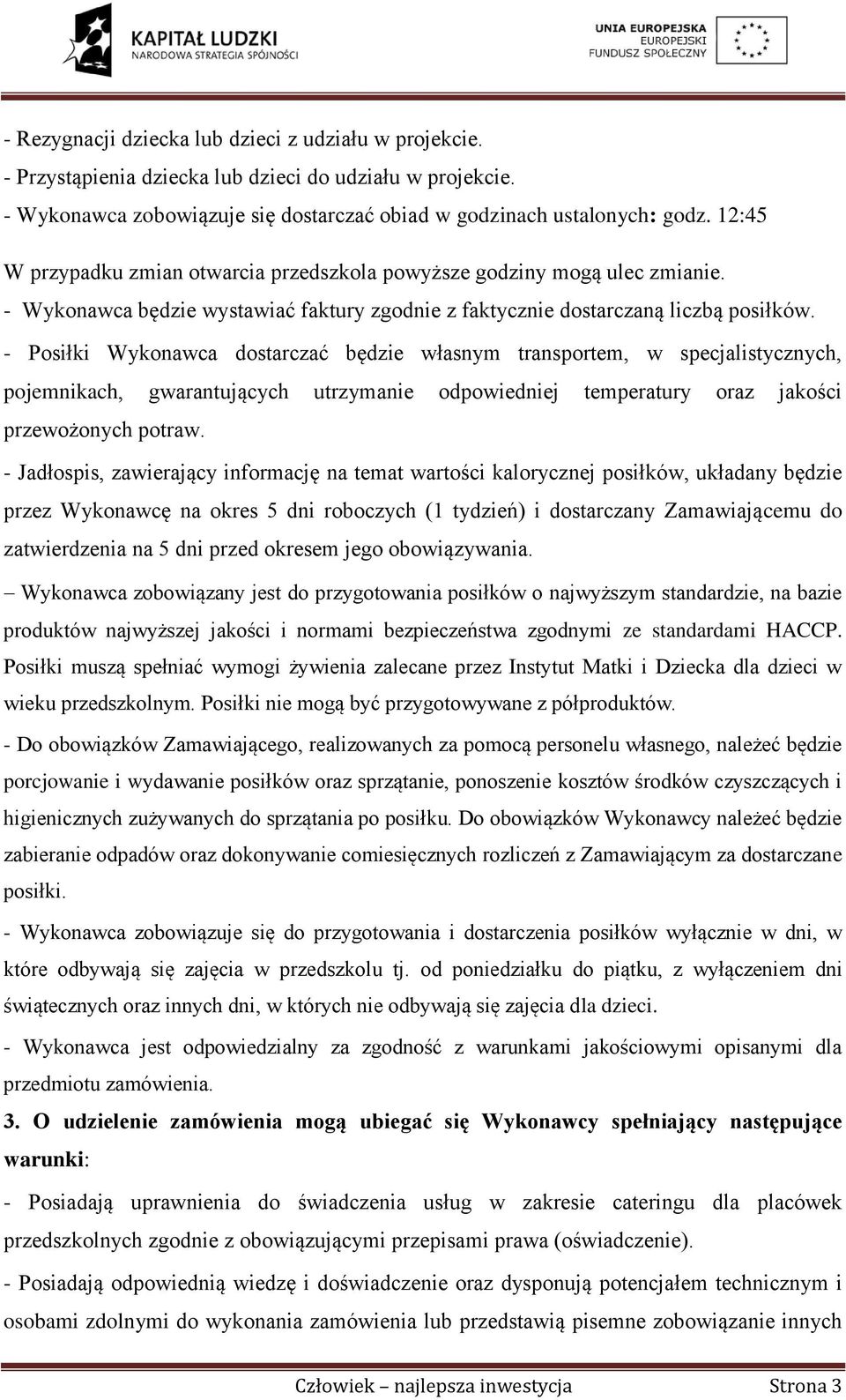 KAPITAŁ LUDZKI
NARODOWA STRATEGIA SPÓJNOŚCI

UNIA EUROPEJSKA
EUROPEJSKI
FUNDUSZ SPOŁECZNY

- Rezygnacji dziecka lub dzieci z udziału w projekcie.
- Przystąpienia dziecka lub dzieci do udziału w projekcie.
- Wykonawca zobowiązuje się dostarczać obiad w godzinach ustalonych: godz. 12:45
W przypadku zmian otwarcia przedszkola powyższe godziny mogą ulec zmianie.
- Wykonawca będzie wystawiać faktury zgodnie z faktycznie dostarczaną liczbą posiłków.
- Posiłki Wykonawca dostarczać będzie własnym transportem, w specjalistycznych, pojemnikach, gwarantujących utrzymanie odpowiedniej temperatury oraz jakości przewożonych potraw.
- Jadłospis, zawierający informację na temat wartości kalorycznej posiłków, układany będzie przez Wykonawcę na okres 5 dni roboczych (1 tydzień) i dostarczany Zamawiającemu do zatwierdzenia na 5 dni przed okresem jego obowiązywania.
– Wykonawca zobowiązany jest do przygotowania posiłków o najwyższym standardzie, na bazie produktów najwyższej jakości i normami bezpieczeństwa zgodnymi ze standardami HACCP. Posiłki muszą spełniać wymogi żywienia zalecane przez Instytut Matki i Dziecka dla dzieci w wieku przedszkolnym. Posiłki nie mogą być przygotowywane z półproduktów.
- Do obowiązków Zamawiającego, realizowanych za pomocą personelu własnego, należeć będzie porcjowanie i wydawanie posiłków oraz sprzątanie, ponoszenie kosztów środków czyszczących i higienicznych zużywanych do sprzątania po posiłku. Do obowiązków Wykonawcy należeć będzie zabieranie odpadów oraz dokonywanie comiesięcznych rozliczeń z Zamawiającym za dostarczane posiłki.
- Wykonawca zobowiązuje się do przygotowania i dostarczenia posiłków wyłącznie w dni, w które odbywają się zajęcia w przedszkolu tj. od poniedziałku do piątku, z wyłączeniem dni świątecznych oraz innych dni, w których nie odbywają się zajęcia dla dzieci.
- Wykonawca jest odpowiedzialny za zgodność z warunkami jakościowymi opisanymi dla przedmiotu zamówienia.
3. O udzielenie zamówienia mogą ubiegać się Wykonawcy spełniający następujące warunki:
- Posiadają uprawnienia do świadczenia usług w zakresie cateringu dla placówek przedszkolnych zgodnie z obowiązującymi przepisami prawa (oświadczenie).
- Posiadają odpowiednią wiedzę i doświadczenie oraz dysponują potencjałem technicznym i osobami zdolnymi do wykonania zamówienia lub przedstawią pisemne zobowiązanie innych

Człowiek – najlepsza inwestycja Strona 3